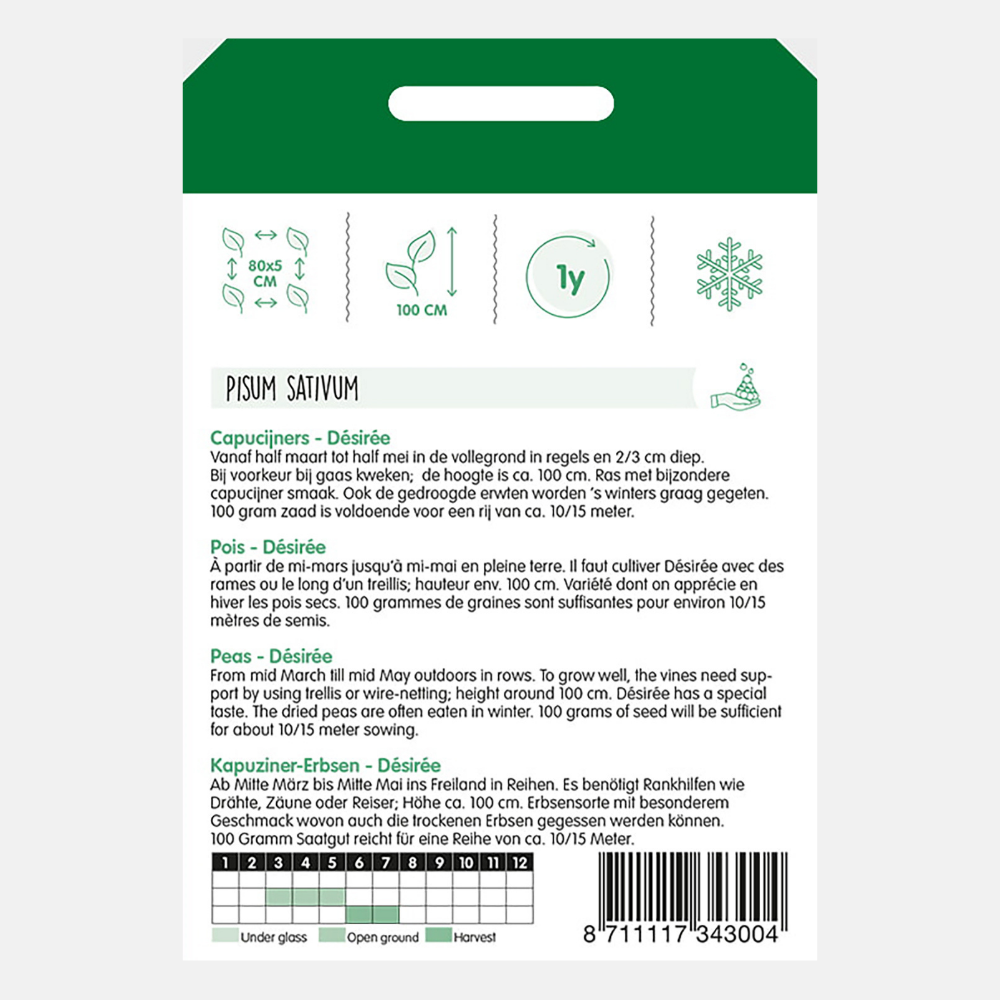 80x5 CM

100 CM

1y

PISUM SATIVUM

Capucijners - Désirée
Vanaf half maart tot half mei in de vollegrond in regels en 2/3 cm diep. Bij voorkeur bij gaas kweken; de hoogte is ca. 100 cm. Ras met bijzondere capucijner smaak. Ook de gedroogde erwten worden 's winters graag gegeten. 100 gram zaad is voldoende voor een rij van ca. 10/15 meter.

Pois - Désirée
À partir de mi-mars jusqu'à mi-mai en pleine terre. Il faut cultiver Désirée avec des rames ou le long d'un treillis; hauteur env. 100 cm. Variété dont on apprécie en hiver les pois secs. 100 grammes de graines sont suffisantes pour environ 10/15 mètres de semis.

Peas - Désirée
From mid March till mid May outdoors in rows. To grow well, the vines need support by using trellis or wire-netting; height around 100 cm. Désirée has a special taste. The dried peas are often eaten in winter. 100 grams of seed will be sufficient for about 10/15 meter sowing.

Kapuziner-Erbsen - Désirée
Ab Mitte März bis Mitte Mai ins Freiland in Reihen. Es benötigt Rankhilfen wie Drähte, Zäune oder Reiser; Höhe ca. 100 cm. Erbsensorte mit besonderem Geschmack wovon auch die trockenen Erbsen gegessen werden können. 100 Gramm Saatgut reicht für eine Reihe von ca. 10/15 Meter.

| 1 | 2 | 3 | 4 | 5 | 6 | 7 | 8 | 9 | 10 | 11 | 12 |
|---|---|---|---|---|---|---|---|---|---|---|---|
| | | | | | | | | | | | |
| | | | | | | | | | | | |
| | | | | | | | | | | | |

Under glass Open ground Harvest

8 711117 343004